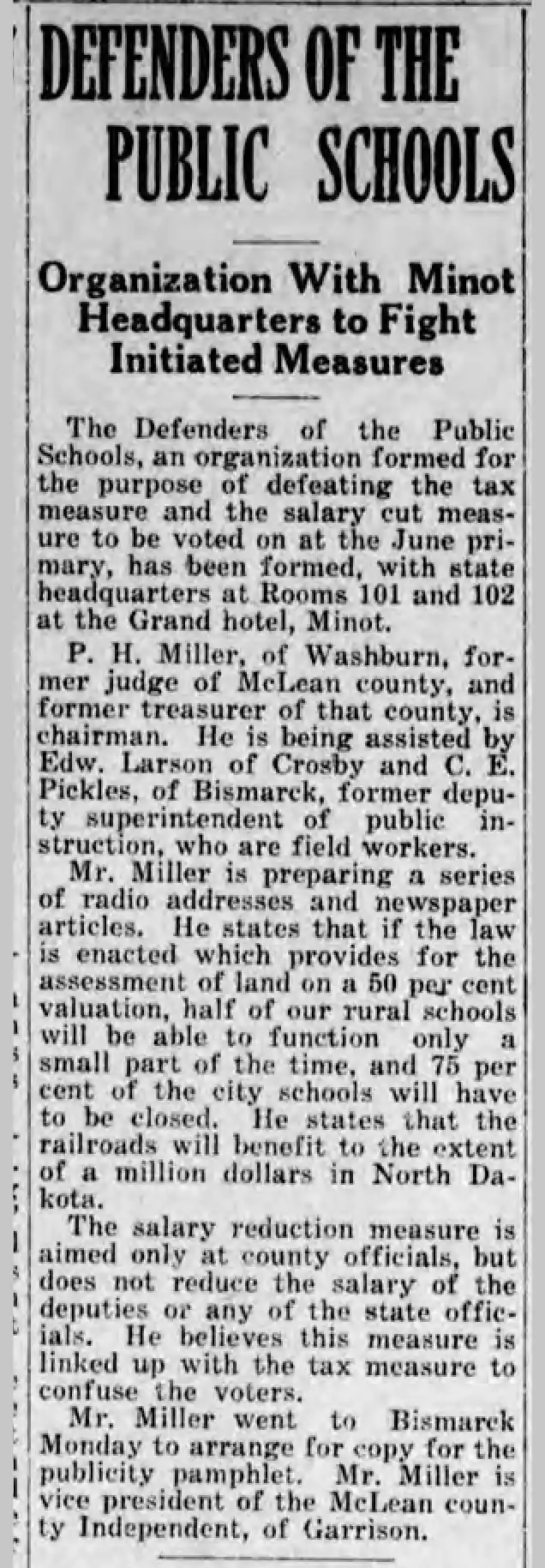 DEFENDERS OF THE PUBLIC SCHOOLS

Organization With Minot Headquarters to Fight Initiated Measures

The Defenders of the Public Schools, an organization formed for the purpose of defeating the tax measure and the salary cut measure to be voted on at the June primary, has been formed, with state headquarters at Rooms 101 and 102 at the Grand hotel, Minot.

P. H. Miller, of Washburn, former judge of McLean county, and former treasurer of that county, is chairman. He is being assisted by Edw. Larson of Crosby and C. E. Pickles, of Bismarck, former deputy superintendent of public instruction, who are field workers.

Mr. Miller is preparing a series of radio addresses and newspaper articles. He states that if the law is enacted which provides for the assessment of land on a 50 per cent valuation, half of our rural schools will be able to function only a small part of the time, and 75 per cent of the city schools will have to be closed. He states that the railroads will benefit to the extent of a million dollars in North Dakota.

The salary reduction measure is aimed only at county officials, but does not reduce the salary of the deputies or any of the state officials. He believes this measure is linked up with the tax measure to confuse the voters.

Mr. Miller went to Bismarck Monday to arrange for copy for the publicity pamphlet. Mr. Miller is vice president of the McLean county Independent, of Garrison.